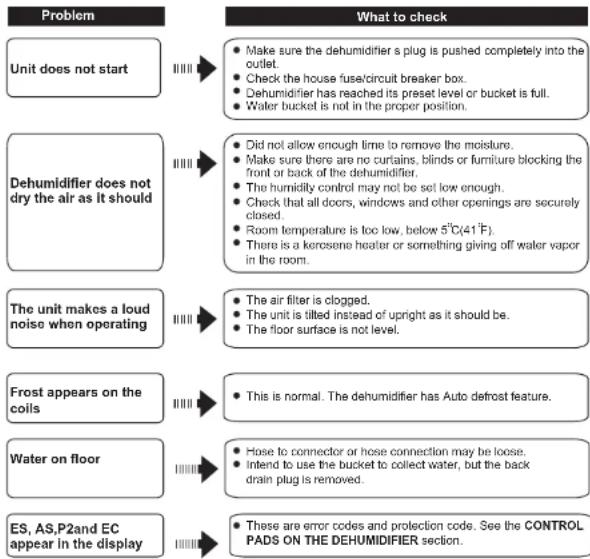 Problem

What to check

Unit does not start

• Make sure the dehumidifier s plug is pushed completely into the outlet.
• Check the house fuse/circuit breaker box.
• Dehumidifier has reached its preset level or bucket is full.
• Water bucket is not in the proper position.

Dehumidifier does not dry the air as it should

• Did not allow enough time to remove the moisture.
• Make sure there are no curtains, blinds or furniture blocking the front or back of the dehumidifier.
• The humidity control may not be set low enough.
• Check that all doors, windows and other openings are securely closed.
• Room temperature is too low, below 5°C(41°F).
• There is a kerosene heater or something giving off water vapor in the room.

The unit makes a loud noise when operating

• The air filter is clogged.
• The unit is tilted instead of upright as it should be.
• The floor surface is not level.

Frost appears on the coils

• This is normal. The dehumidifier has Auto defrost feature.

Water on floor

• Hose to connector or hose connection may be loose.
• Intend to use the bucket to collect water, but the back drain plug is removed.

ES, AS,P2and EC appear in the display

• These are error codes and protection code. See the CONTROL PADS ON THE DEHUMIDIFIER section.